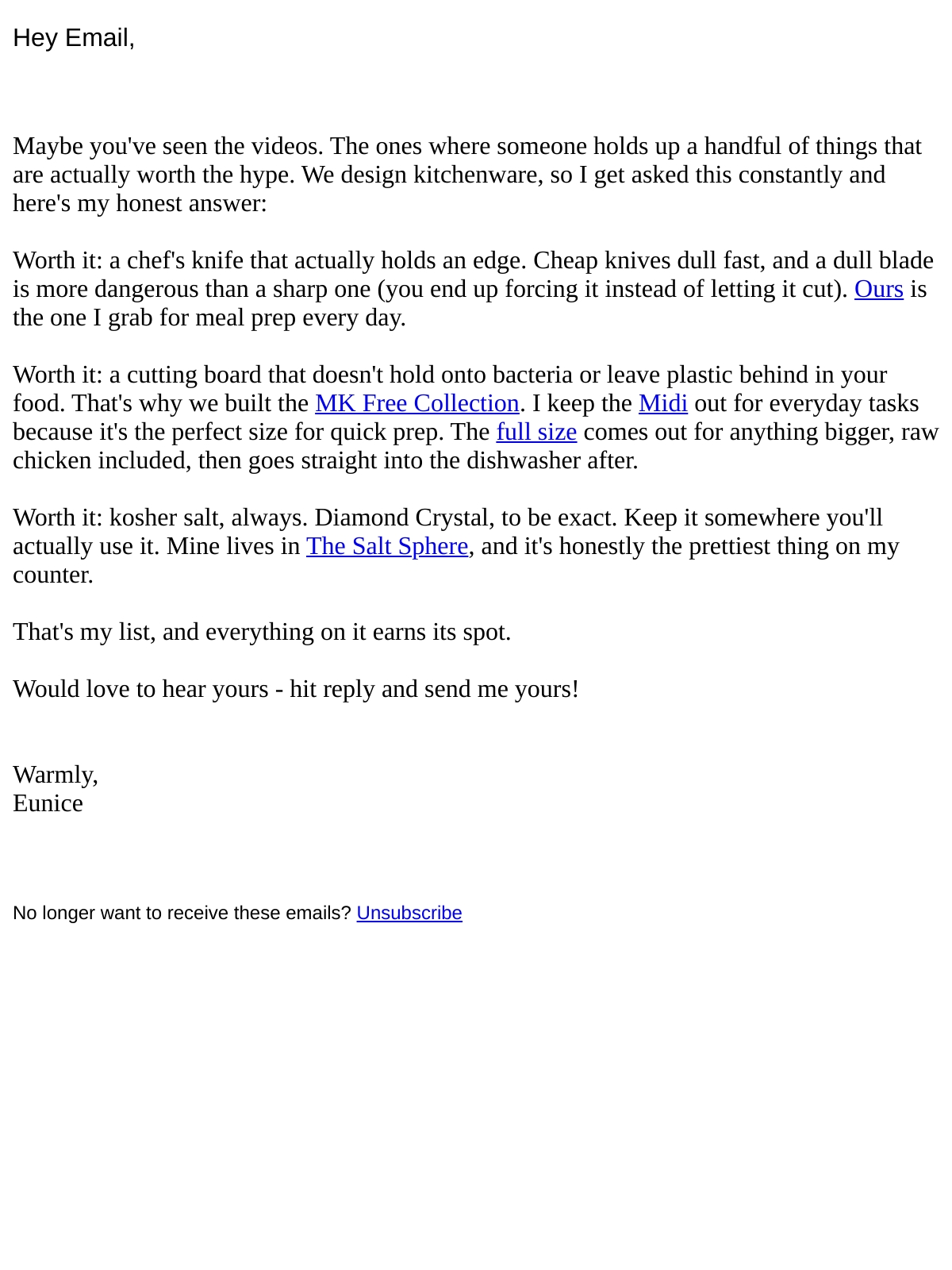 Hey Email,

Maybe you've seen the videos. The ones where someone holds up a handful of things that are actually worth the hype. We design kitchenware, so I get asked this constantly and here's my honest answer:

Worth it: a chef's knife that actually holds an edge. Cheap knives dull fast, and a dull blade is more dangerous than a sharp one (you end up forcing it instead of letting it cut). Ours is the one I grab for meal prep every day.

Worth it: a cutting board that doesn't hold onto bacteria or leave plastic behind in your food. That's why we built the MK Free Collection. I keep the Midi out for everyday tasks because it's the perfect size for quick prep. The full size comes out for anything bigger, raw chicken included, then goes straight into the dishwasher after.

Worth it: kosher salt, always. Diamond Crystal, to be exact. Keep it somewhere you'll actually use it. Mine lives in The Salt Sphere, and it's honestly the prettiest thing on my counter.

That's my list, and everything on it earns its spot.

Would love to hear yours - hit reply and send me yours!

Warmly,
Eunice

No longer want to receive these emails? Unsubscribe